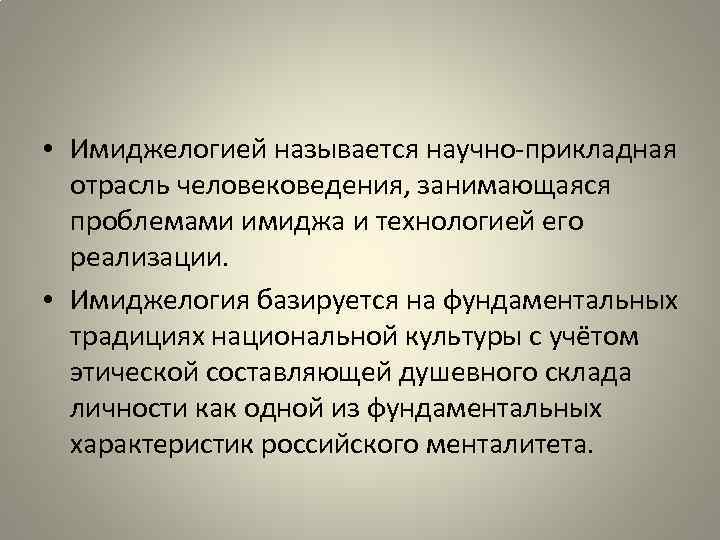 • Имиджелогией называется научно-прикладная отрасль человековедения, занимающаяся проблемами имиджа и технологией его реализации.

• Имиджелогия базируется на фундаментальных традициях национальной культуры с учётом этической составляющей душевного склада личности как одной из фундаментальных характеристик российского менталитета.